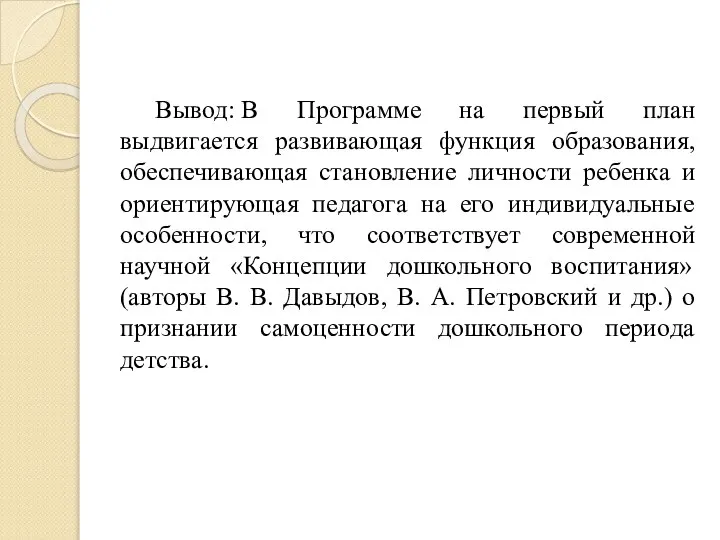 Вывод: В Программе на первый план выдвигается развивающая функция образования, обеспечивающая становление личности ребенка и ориентирующая педагога на его индивидуальные особенности, что соответствует современной научной «Концепции дошкольного воспитания» (авторы В. В. Давыдов, В. А. Петровский и др.) о признании самоценности дошкольного периода детства.